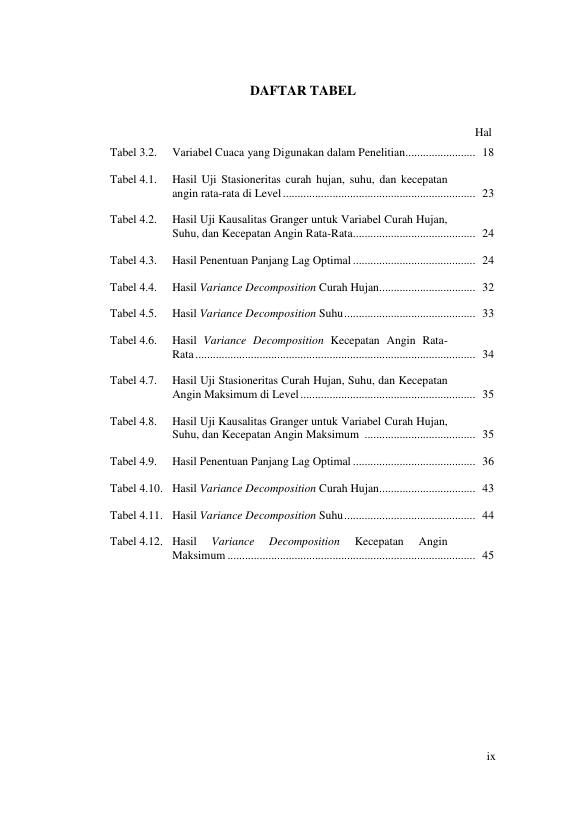 DAFTAR TABEL

Hal

Tabel 3.2. Variabel Cuaca yang Digunakan dalam Penelitian 18

Tabel 4.1. Hasil Uji Stasioneritas curah hujan, suhu, dan kecepatan angin rata-rata di Level 23

Tabel 4.2. Hasil Uji Kausalitas Granger untuk Variabel Curah Hujan, Suhu, dan Kecepatan Angin Rata-Rata 24

Tabel 4.3. Hasil Penentuan Panjang Lag Optimal 24

Tabel 4.4. Hasil Variance Decomposition Curah Hujan 32

Tabel 4.5. Hasil Variance Decomposition Suhu 33

Tabel 4.6. Hasil Variance Decomposition Kecepatan Angin Rata-Rata 34

Tabel 4.7. Hasil Uji Stasioneritas Curah Hujan, Suhu, dan Kecepatan Angin Maksimum di Level 35

Tabel 4.8. Hasil Uji Kausalitas Granger untuk Variabel Curah Hujan, Suhu, dan Kecepatan Angin Maksimum 35

Tabel 4.9. Hasil Penentuan Panjang Lag Optimal 36

Tabel 4.10. Hasil Variance Decomposition Curah Hujan 43

Tabel 4.11. Hasil Variance Decomposition Suhu 44

Tabel 4.12. Hasil Variance Decomposition Kecepatan Angin Maksimum 45

ix